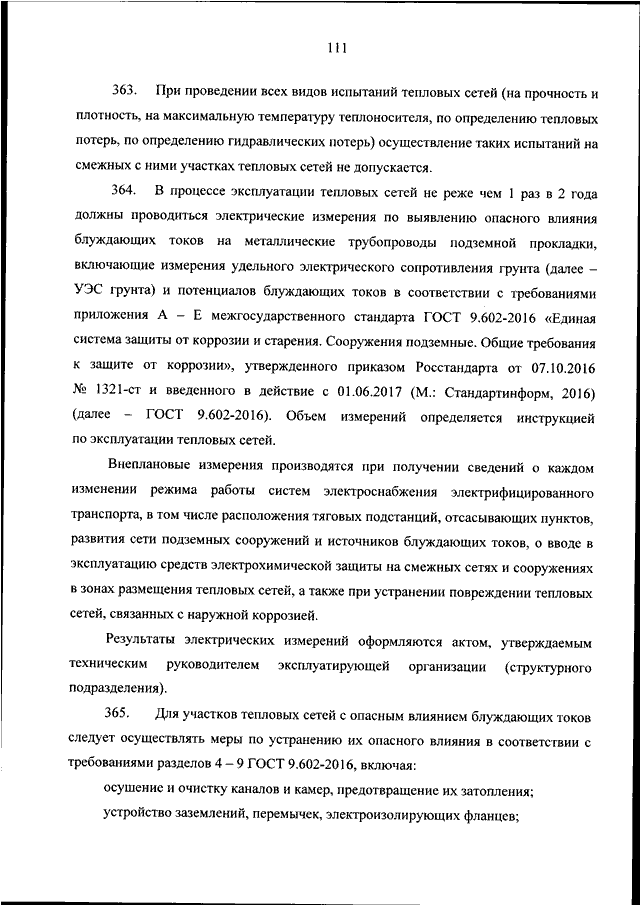 111

363. При проведении всех видов испытаний тепловых сетей (на прочность и плотность, на максимальную температуру теплоносителя, по определению тепловых потерь, по определению гидравлических потерь) осуществление таких испытаний на смежных с ними участках тепловых сетей не допускается.

364. В процессе эксплуатации тепловых сетей не реже чем 1 раз в 2 года должны проводиться электрические измерения по выявлению опасного влияния блуждающих токов на металлические трубопроводы подземной прокладки, включающие измерения удельного электрического сопротивления грунта (далее – УЭС грунта) и потенциалов блуждающих токов в соответствии с требованиями приложения А – Е межгосударственного стандарта ГОСТ 9.602-2016 «Единая система защиты от коррозии и старения. Сооружения подземные. Общие требования к защите от коррозии», утвержденного приказом Росстандарта от 07.10.2016 № 1321-ст и введенного в действие с 01.06.2017 (М.: Стандартинформ, 2016) (далее – ГОСТ 9.602-2016). Объем измерений определяется инструкцией по эксплуатации тепловых сетей.

Внеплановые измерения производятся при получении сведений о каждом изменении режима работы систем электроснабжения электрифицированного транспорта, в том числе расположения тяговых подстанций, отсасывающих пунктов, развития сети подземных сооружений и источников блуждающих токов, о вводе в эксплуатацию средств электрохимической защиты на смежных сетях и сооружениях в зонах размещения тепловых сетей, а также при устранении повреждении тепловых сетей, связанных с наружной коррозией.

Результаты электрических измерений оформляются актом, утверждаемым техническим руководителем эксплуатирующей организации (структурного подразделения).

365. Для участков тепловых сетей с опасным влиянием блуждающих токов следует осуществлять меры по устранению их опасного влияния в соответствии с требованиями разделов 4 – 9 ГОСТ 9.602-2016, включая:

осушение и очистку каналов и камер, предотвращение их затопления;

устройство заземлений, перемычек, электроизолирующих фланцев;